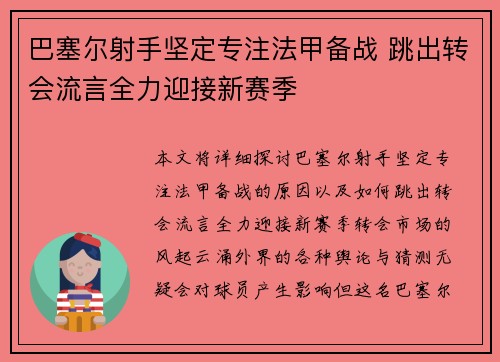 巴塞尔射手坚定专注法甲备战 跳出转会流言全力迎接新赛季

本文将详细探讨巴塞尔射手坚定专注法甲备战的原因以及如何跳出转会流言全力迎接新赛季转会市场的风起云涌外界的各种舆论与猜测无疑会对球员产生影响但这名巴塞尔